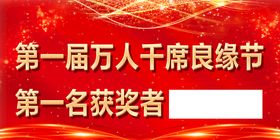 第一届万人千席良缘节

第一名获奖者